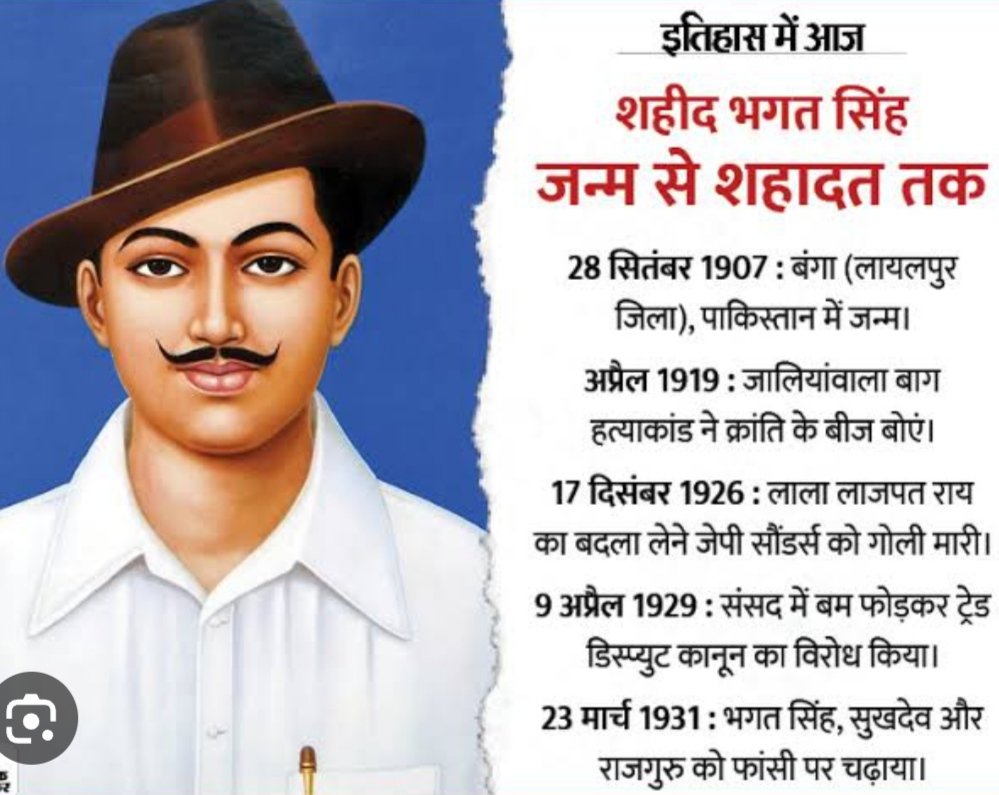 इतिहास में आज

शहीद भगत सिंह
जन्म से शहादत तक

28 सितंबर 1907 : बंगा (लायलपुर जिला), पाकिस्तान में जन्म।

अप्रैल 1919 : जालियांवाला बाग हत्याकांड ने क्रांति के बीज बोएं।

17 दिसंबर 1926 : लाला लाजपत राय का बदला लेने जेपी सौंडर्स को गोली मारी।

9 अप्रैल 1929 : संसद में बम फोड़कर ट्रेड डिस्प्युट कानून का विरोध किया।

23 मार्च 1931 : भगत सिंह, सुखदेव और राजगुरु को फांसी पर चढ़ाया।